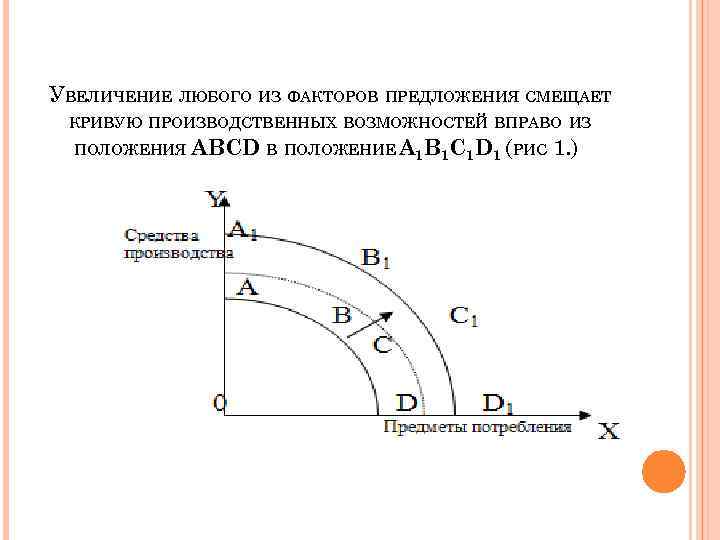 Увеличение любого из факторов предложения смещает кривую производственных возможностей вправо из положения ABCD в положение $A_1B_1C_1D_1$ (рис 1.)

Y

Средства производства

$A_1$

$B_1$

A

B

$C_1$

C

0

D

$D_1$

Предметы потребления

X